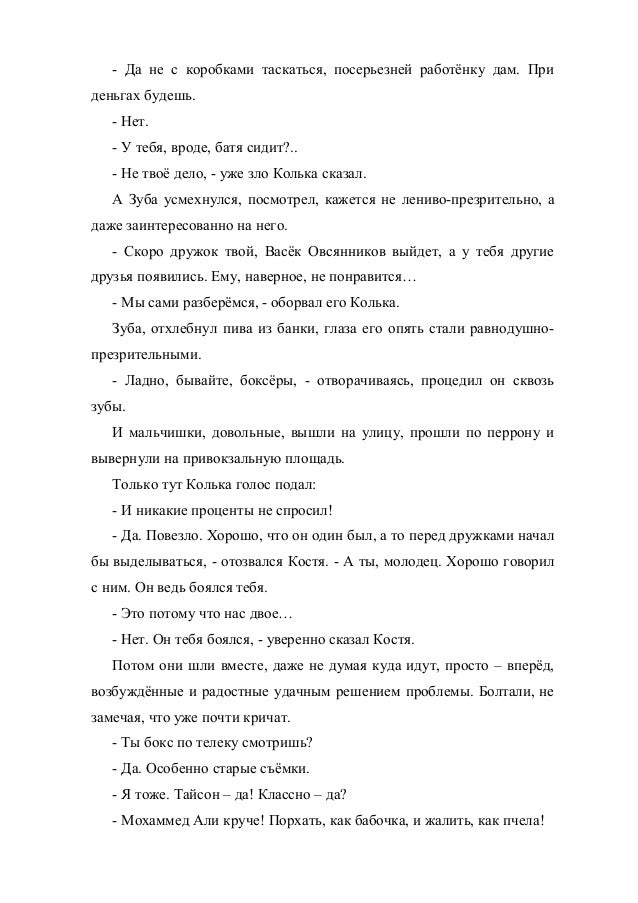 - Да не с коробками таскаться, посерьезней работёнку дам. При деньгах будешь.

- Нет.

- У тебя, вроде, батя сидит?..

- Не твоё дело, - уже зло Колька сказал.

А Зуба усмехнулся, посмотрел, кажется не лениво-презрительно, а даже заинтересованно на него.

- Скоро дружок твой, Васёк Овсянников выйдет, а у тебя другие друзья появились. Ему, наверное, не понравится…

- Мы сами разберёмся, - оборвал его Колька.

Зуба, отхлебнул пива из банки, глаза его опять стали равнодушно-презрительными.

- Ладно, бывайте, боксёры, - отворачиваясь, процедил он сквозь зубы.

И мальчишки, довольные, вышли на улицу, прошли по перрону и вывернули на привокзальную площадь.

Только тут Колька голос подал:

- И никакие проценты не спросил!

- Да. Повезло. Хорошо, что он один был, а то перед дружками начал бы выделываться, - отозвался Костя. - А ты, молодец. Хорошо говорил с ним. Он ведь боялся тебя.

- Это потому что нас двое…

- Нет. Он тебя боялся, - уверенно сказал Костя.

Потом они шли вместе, даже не думая куда идут, просто – вперёд, возбуждённые и радостные удачным решением проблемы. Болтали, не замечая, что уже почти кричат.

- Ты бокс по телеку смотришь?

- Да. Особенно старые съёмки.

- Я тоже. Тайсон – да! Классно – да?

- Мохаммед Али круче! Порхать, как бабочка, и жалить, как пчела!